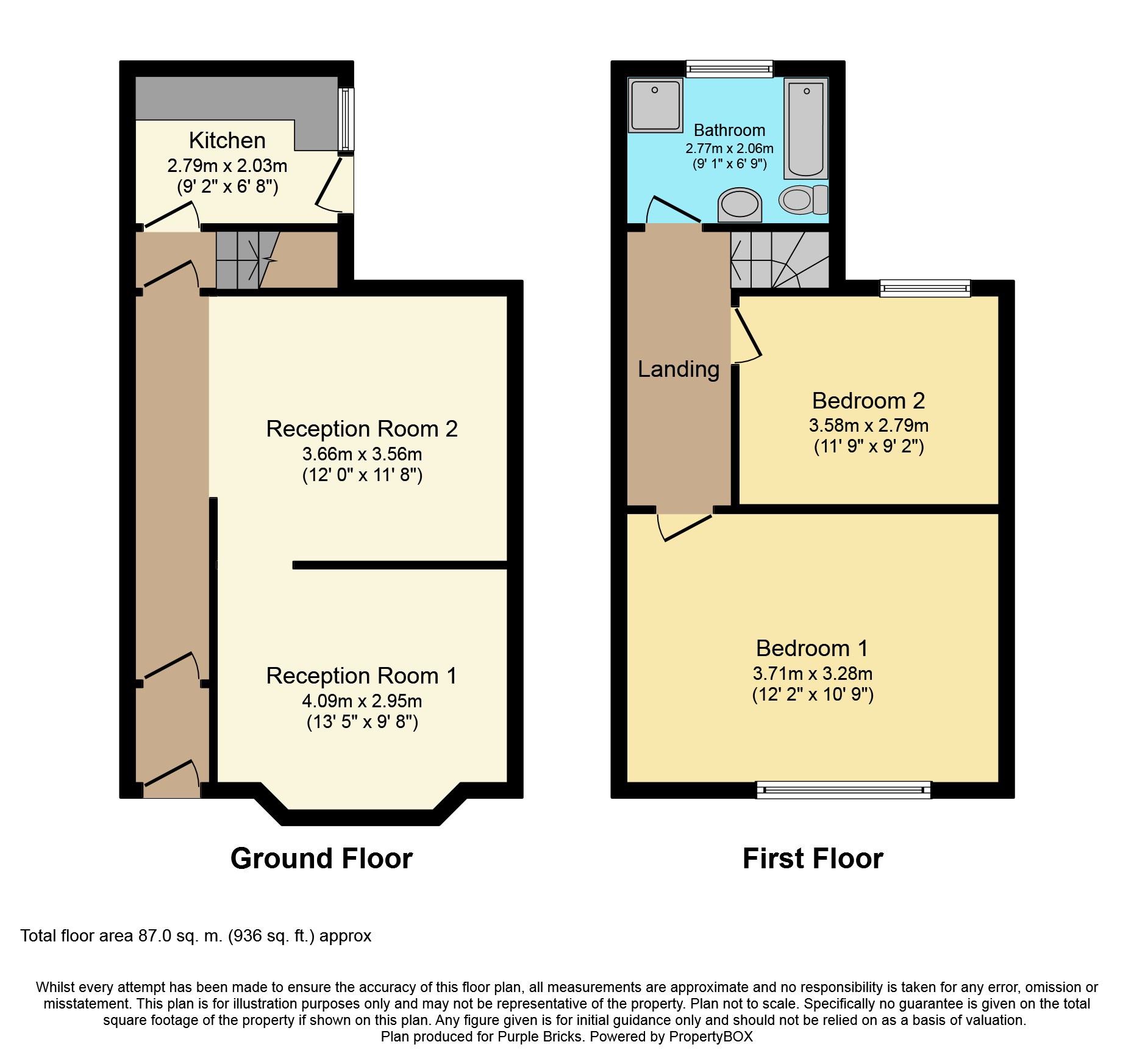 Kitchen
2.79m x 2.03m
(9' 2" x 6' 8")

Reception Room 2
3.66m x 3.56m
(12' 0" x 11' 8")

Reception Room 1
4.09m x 2.95m
(13' 5" x 9' 8")

Ground Floor

Bathroom
2.77m x 2.06m
(9' 1" x 6' 9")

Landing

Bedroom 2
3.58m x 2.79m
(11' 9" x 9' 2")

Bedroom 1
3.71m x 3.28m
(12' 2" x 10' 9")

First Floor

Total floor area 87.0 sq. m. (936 sq. ft.) approx

Whilst every attempt has been made to ensure the accuracy of this floor plan, all measurements are approximate and no responsibility is taken for any error, omission or misstatement. This plan is for illustration purposes only and may not be representative of the property. Plan not to scale. Specifically no guarantee is given on the total square footage of the property if shown on this plan. Any figure given is for initial guidance only and should not be relied on as a basis of valuation.
Plan produced for Purple Bricks. Powered by PropertyBOX